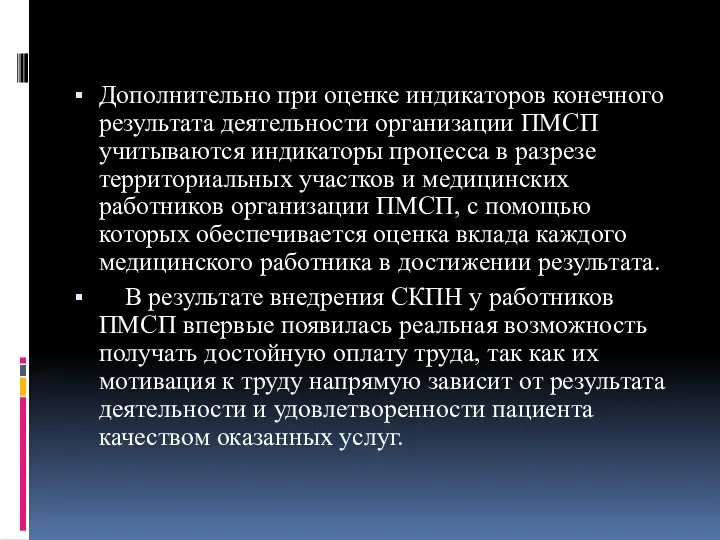 ▪ Дополнительно при оценке индикаторов конечного результата деятельности организации ПМСП учитываются индикаторы процесса в разрезе территориальных участков и медицинских работников организации ПМСП, с помощью которых обеспечивается оценка вклада каждого медицинского работника в достижении результата.

▪ В результате внедрения СКПН у работников ПМСП впервые появилась реальная возможность получать достойную оплату труда, так как их мотивация к труду напрямую зависит от результата деятельности и удовлетворенности пациента качеством оказанных услуг.